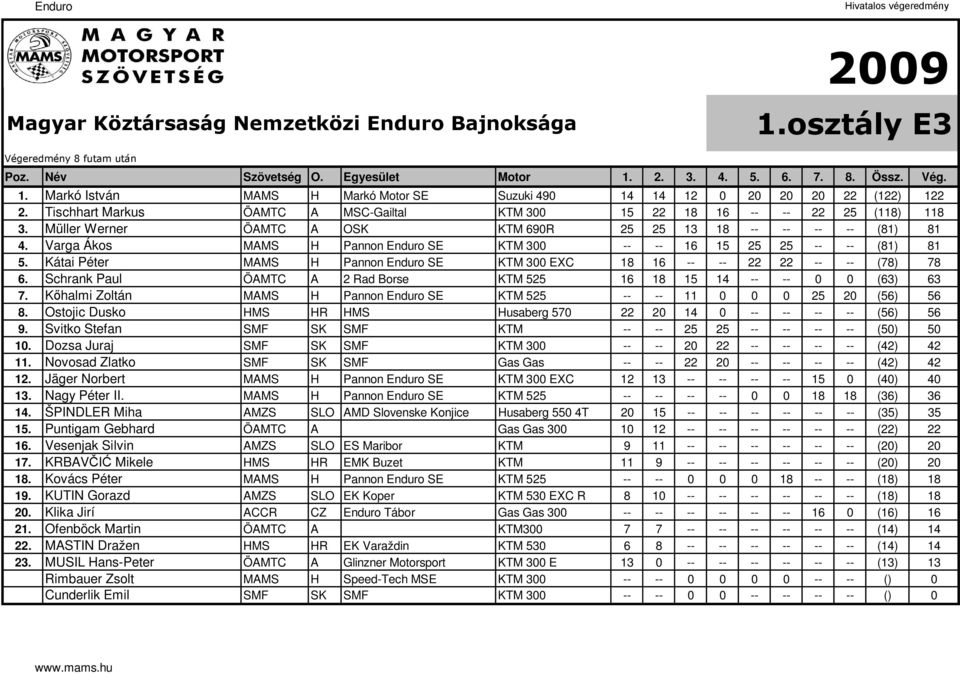 Enduro

Hivatalos végeredmény

MAMS MAGYAR MOTORSPORT SZÖVETSÉG

2009

Magyar Köztársaság Nemzetközi Enduro Bajnoksága

1.osztály E3

Végeredmény 8 futam után

| Poz. | Név | Szövetség | O. | Egyesület | Motor | 1. | 2. | 3. | 4. | 5. | 6. | 7. | 8. | Össz. | Vég. |
|---|---|---|---|---|---|---|---|---|---|---|---|---|---|---|---|
| 1. | Markó István | MAMS | H | Markó Motor SE | Suzuki 490 | 14 | 14 | 12 | 0 | 20 | 20 | 20 | 22 | (122) | 122 |
| 2. | Tischhart Markus | ÖAMTC | A | MSC-Gailtal | KTM 300 | 15 | 22 | 18 | 16 | -- | -- | 22 | 25 | (118) | 118 |
| 3. | Müller Werner | ÖAMTC | A | OSK | KTM 690R | 25 | 25 | 13 | 18 | -- | -- | -- | -- | (81) | 81 |
| 4. | Varga Ákos | MAMS | H | Pannon Enduro SE | KTM 300 | -- | -- | 16 | 15 | 25 | 25 | -- | -- | (81) | 81 |
| 5. | Kátai Péter | MAMS | H | Pannon Enduro SE | KTM 300 EXC | 18 | 16 | -- | -- | 22 | 22 | -- | -- | (78) | 78 |
| 6. | Schrank Paul | ÖAMTC | A | 2 Rad Borse | KTM 525 | 16 | 18 | 15 | 14 | -- | -- | 0 | 0 | (63) | 63 |
| 7. | Kőhalmi Zoltán | MAMS | H | Pannon Enduro SE | KTM 525 | -- | -- | 11 | 0 | 0 | 0 | 25 | 20 | (56) | 56 |
| 8. | Ostojic Dusko | HMS | HR | HMS | Husaberg 570 | 22 | 20 | 14 | 0 | -- | -- | -- | -- | (56) | 56 |
| 9. | Svitko Stefan | SMF | SK | SMF | KTM | -- | -- | 25 | 25 | -- | -- | -- | -- | (50) | 50 |
| 10. | Dozsa Juraj | SMF | SK | SMF | KTM 300 | -- | -- | 20 | 22 | -- | -- | -- | -- | (42) | 42 |
| 11. | Novosad Zlatko | SMF | SK | SMF | Gas Gas | -- | -- | 22 | 20 | -- | -- | -- | -- | (42) | 42 |
| 12. | Jäger Norbert | MAMS | H | Pannon Enduro SE | KTM 300 EXC | 12 | 13 | -- | -- | -- | -- | 15 | 0 | (40) | 40 |
| 13. | Nagy Péter II. | MAMS | H | Pannon Enduro SE | KTM 525 | -- | -- | -- | -- | 0 | 0 | 18 | 18 | (36) | 36 |
| 14. | ŠPINDLER Miha | AMZS | SLO | AMD Slovenske Konjice | Husaberg 550 4T | 20 | 15 | -- | -- | -- | -- | -- | -- | (35) | 35 |
| 15. | Puntigam Gebhard | ÖAMTC | A | | Gas Gas 300 | 10 | 12 | -- | -- | -- | -- | -- | -- | (22) | 22 |
| 16. | Vesenjak Silvin | AMZS | SLO | ES Maribor | KTM | 9 | 11 | -- | -- | -- | -- | -- | -- | (20) | 20 |
| 17. | KRBAVČIĆ Mikele | HMS | HR | EMK Buzet | KTM | 11 | 9 | -- | -- | -- | -- | -- | -- | (20) | 20 |
| 18. | Kovács Péter | MAMS | H | Pannon Enduro SE | KTM 525 | -- | -- | 0 | 0 | 0 | 18 | -- | -- | (18) | 18 |
| 19. | KUTIN Gorazd | AMZS | SLO | EK Koper | KTM 530 EXC R | 8 | 10 | -- | -- | -- | -- | -- | -- | (18) | 18 |
| 20. | Klika Jirí | ACCR | CZ | Enduro Tábor | Gas Gas 300 | -- | -- | -- | -- | -- | -- | 16 | 0 | (16) | 16 |
| 21. | Ofenböck Martin | ÖAMTC | A | | KTM300 | 7 | 7 | -- | -- | -- | -- | -- | -- | (14) | 14 |
| 22. | MASTIN Dražen | HMS | HR | EK Varaždin | KTM 530 | 6 | 8 | -- | -- | -- | -- | -- | -- | (14) | 14 |
| 23. | MUSIL Hans-Peter | ÖAMTC | A | Glinzner Motorsport | KTM 300 E | 13 | 0 | -- | -- | -- | -- | -- | -- | (13) | 13 |
| | Rimbauer Zsolt | MAMS | H | Speed-Tech MSE | KTM 300 | -- | -- | 0 | 0 | 0 | 0 | -- | -- | () | 0 |
| | Cunderlik Emil | SMF | SK | SMF | KTM 300 | -- | -- | 0 | 0 | -- | -- | -- | -- | () | 0 |

www.mams.hu